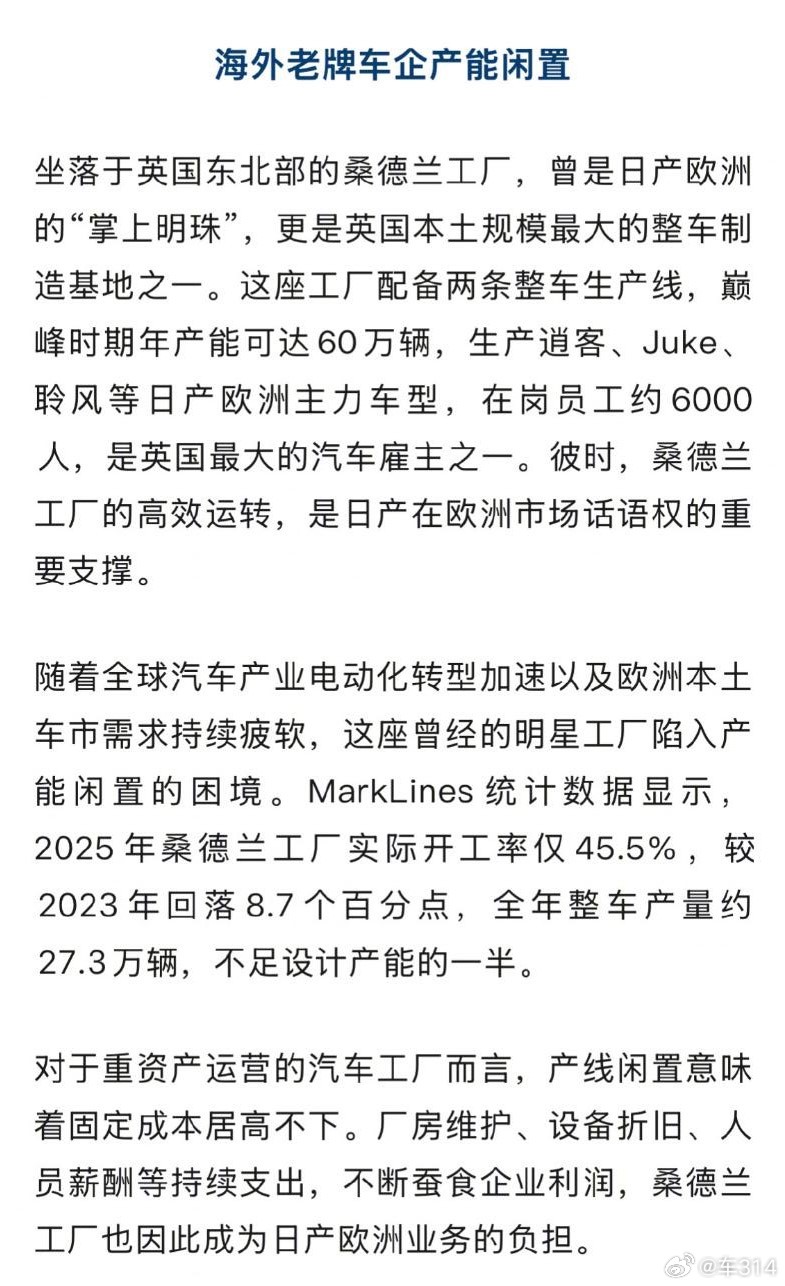 海外老牌车企产能闲置

坐落于英国东北部的桑德兰工厂，曾是日产欧洲的“掌上明珠”，更是英国本土规模最大的整车制造基地之一。这座工厂配备两条整车生产线，巅峰时期年产能可达60万辆，生产逍客、Juke、聆风等日产欧洲主力车型，在岗员工约6000人，是英国最大的汽车雇主之一。彼时，桑德兰工厂的高效运转，是日产在欧洲市场话语权的重要支撑。

随着全球汽车产业电动化转型加速以及欧洲本土车市需求持续疲软，这座曾经的明星工厂陷入产能闲置的困境。MarkLines 统计数据显示，2025 年桑德兰工厂实际开工率仅 45.5%，较 2023 年回落 8.7 个百分点，全年整车产量约 27.3万辆，不足设计产能的一半。

对于重资产运营的汽车工厂而言，产线闲置意味着固定成本居高不下。厂房维护、设备折旧、人员薪酬等持续支出，不断蚕食企业利润，桑德兰工厂也因此成为日产欧洲业务的负担。

@车314